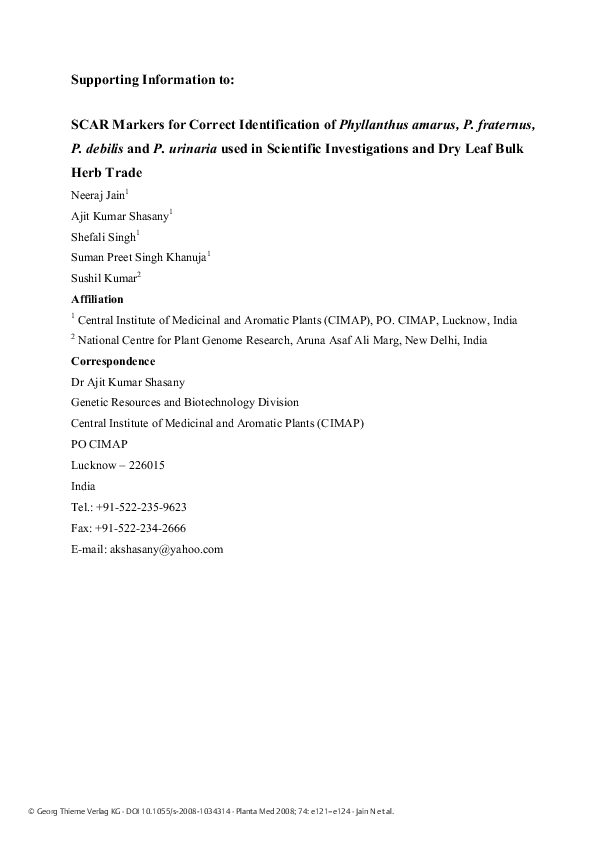 Supporting Information to:

SCAR Markers for Correct Identification of Phyllanthus amarus, P. fraternus, P. debilis and P. urinaria used in Scientific Investigations and Dry Leaf Bulk Herb Trade

Neeraj Jain$^1$

Ajit Kumar Shasany$^1$

Shefali Singh$^1$

Suman Preet Singh Khanuja$^1$

Sushil Kumar$^2$

Affiliation

$^1$ Central Institute of Medicinal and Aromatic Plants (CIMAP), PO. CIMAP, Lucknow, India

$^2$ National Centre for Plant Genome Research, Aruna Asaf Ali Marg, New Delhi, India

Correspondence

Dr Ajit Kumar Shasany

Genetic Resources and Biotechnology Division

Central Institute of Medicinal and Aromatic Plants (CIMAP)

PO CIMAP

Lucknow – 226015

India

Tel.: +91-522-235-9623

Fax: +91-522-234-2666

E-mail: akshasany@yahoo.com

© Georg Thieme Verlag KG · DOI 10.1055/s-2008-1034314 · Planta Med 2008; 74: e121–e124 · Jain N et al.